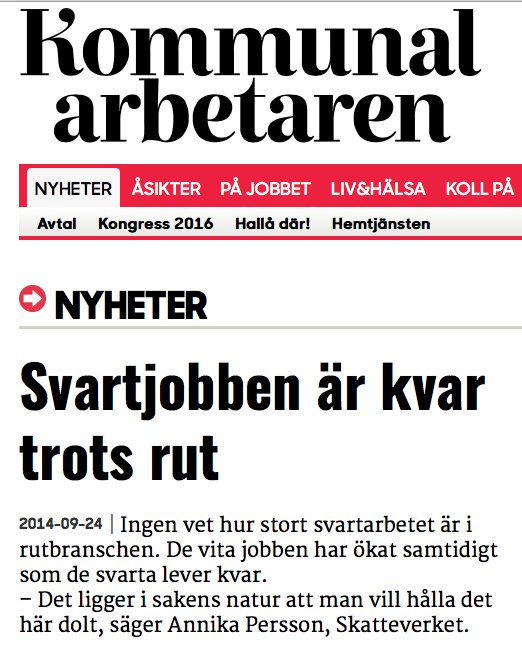 Kommunal arbetaren

NYHETER ÅSIKTER PÅ JOBBET LIV&HÄLSA KOLL PÅ

Avtal Kongress 2016 Hallå där! Hemtjänsten

NYHETER

Svartjobben är kvar trots rut

2014-09-24 | Ingen vet hur stort svartarbetet är i rutbranschen. De vita jobben har ökat samtidigt som de svarta lever kvar.
– Det ligger i sakens natur att man vill hålla det här dolt, säger Annika Persson, Skatteverket.